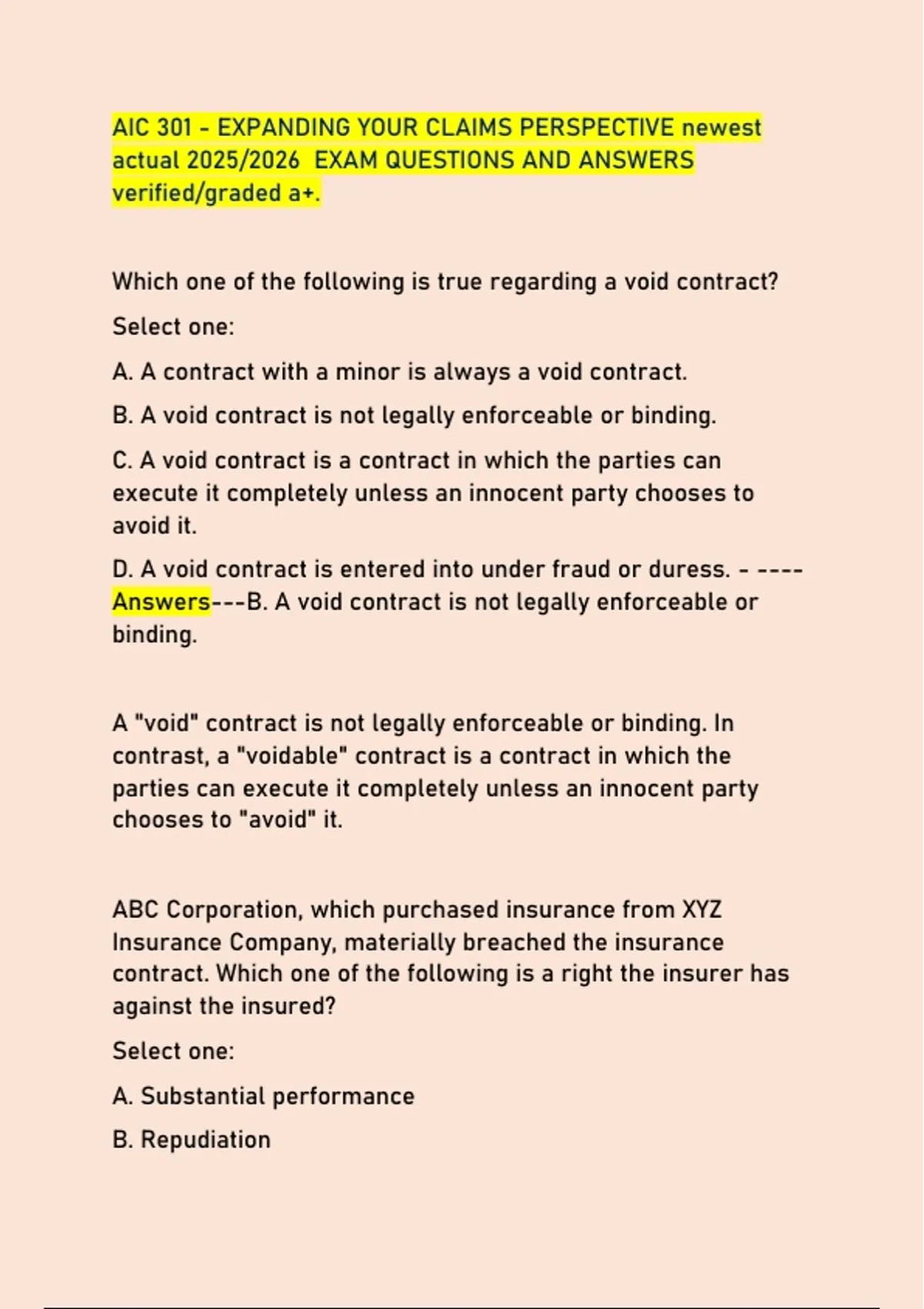 AIC 301 - EXPANDING YOUR CLAIMS PERSPECTIVE newest actual 2025/2026 EXAM QUESTIONS AND ANSWERS verified/graded a+.

Which one of the following is true regarding a void contract?

Select one:

A. A contract with a minor is always a void contract.

B. A void contract is not legally enforceable or binding.

C. A void contract is a contract in which the parties can execute it completely unless an innocent party chooses to avoid it.

D. A void contract is entered into under fraud or duress. - ----Answers---B. A void contract is not legally enforceable or binding.

A "void" contract is not legally enforceable or binding. In contrast, a "voidable" contract is a contract in which the parties can execute it completely unless an innocent party chooses to "avoid" it.

ABC Corporation, which purchased insurance from XYZ Insurance Company, materially breached the insurance contract. Which one of the following is a right the insurer has against the insured?

Select one:

A. Substantial performance

B. Repudiation